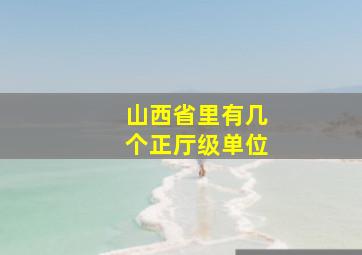 山西省里有几个正厅级单位